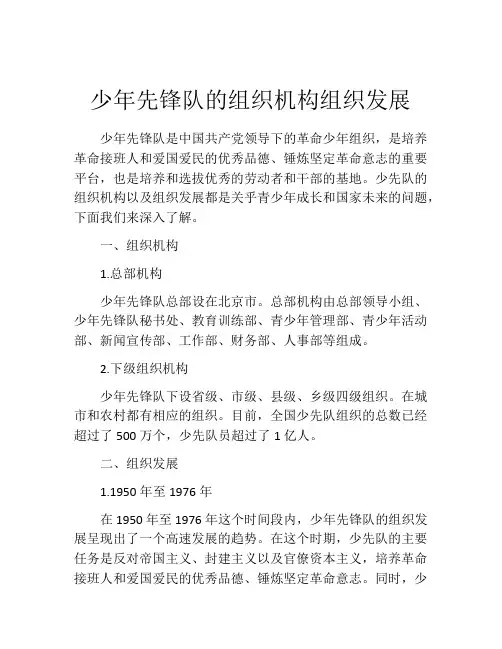 少年先锋队的组织机构组织发展

少年先锋队是中国共产党领导下的革命少年组织，是培养革命接班人和爱国爱民的优秀品德、锤炼坚定革命意志的重要平台，也是培养和选拔优秀的劳动者和干部的基地。少先队的组织机构以及组织发展都是关乎青少年成长和国家未来的问题，下面我们来深入了解。

一、组织机构

1.总部机构

少年先锋队总部设在北京市。总部机构由总部领导小组、少年先锋队秘书处、教育训练部、青少年管理部、青少年活动部、新闻宣传部、工作部、财务部、人事部等组成。

2.下级组织机构

少年先锋队下设省级、市级、县级、乡级四级组织。在城市和农村都有相应的组织。目前，全国少先队组织的总数已经超过了 500 万个，少先队员超过了 1 亿人。

二、组织发展

1.1950 年至 1976 年

在 1950 年至 1976 年这个时间段内，少年先锋队的组织发展呈现出了一个高速发展的趋势。在这个时期，少先队的主要任务是反对帝国主义、封建主义以及官僚资本主义，培养革命接班人和爱国爱民的优秀品德、锤炼坚定革命意志。同时，少